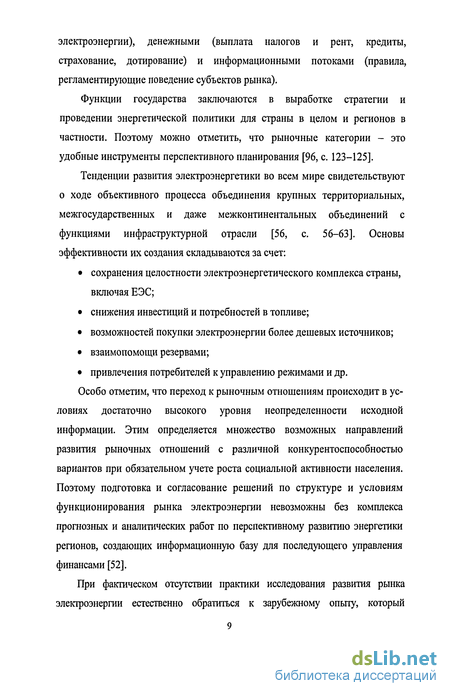 электроэнергии), денежными (выплата налогов и рент, кредиты, страхование, дотирование) и информационными потоками (правила, регламентирующие поведение субъектов рынка).

Функции государства заключаются в выработке стратегии и проведении энергетической политики для страны в целом и регионов в частности. Поэтому можно отметить, что рыночные категории – это удобные инструменты перспективного планирования [96, с. 123–125].

Тенденции развития электроэнергетики во всем мире свидетельствуют о ходе объективного процесса объединения крупных территориальных, межгосударственных и даже межконтинентальных объединений с функциями инфраструктурной отрасли [56, с. 56–63]. Основы эффективности их создания складываются за счет:

• сохранения целостности электроэнергетического комплекса страны, включая ЕЭС;
• снижения инвестиций и потребностей в топливе;
• возможностей покупки электроэнергии более дешевых источников;
• взаимопомощи резервами;
• привлечения потребителей к управлению режимами и др.

Особо отметим, что переход к рыночным отношениям происходит в условиях достаточно высокого уровня неопределенности исходной информации. Этим определяется множество возможных направлений развития рыночных отношений с различной конкурентоспособностью вариантов при обязательном учете роста социальной активности населения. Поэтому подготовка и согласование решений по структуре и условиям функционирования рынка электроэнергии невозможны без комплекса прогнозных и аналитических работ по перспективному развитию энергетики регионов, создающих информационную базу для последующего управления финансами [52].

При фактическом отсутствии практики исследования развития рынка электроэнергии естественно обратиться к зарубежному опыту, который

9

dsLib.net
библиотека диссертаций